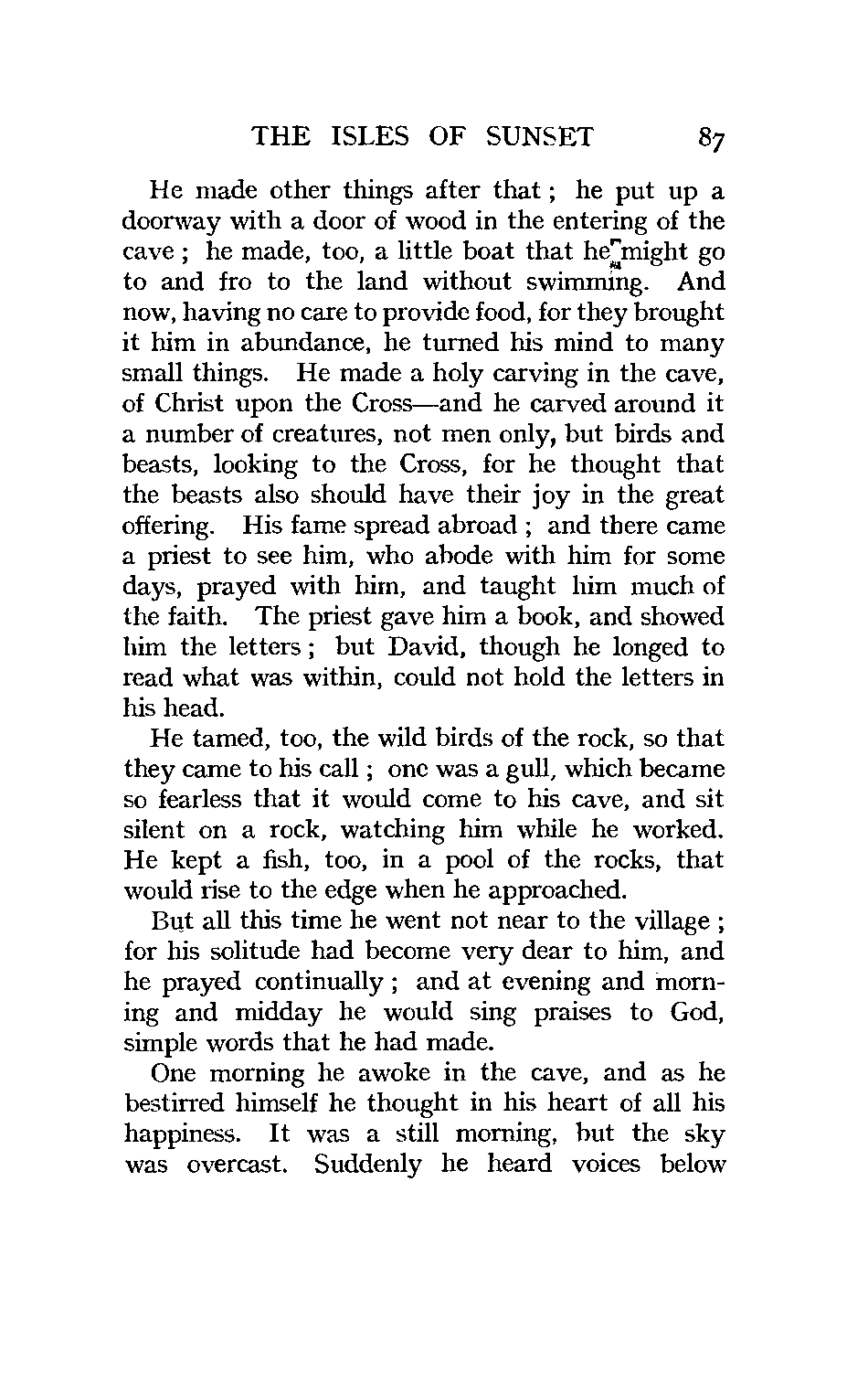 THE ISLES OF SUNSET 87

He made other things after that; he put up a doorway with a door of wood in the entering of the cave; he made, too, a little boat that he might go to and fro to the land without swimming. And now, having no care to provide food, for they brought it him in abundance, he turned his mind to many small things. He made a holy carving in the cave, of Christ upon the Cross—and he carved around it a number of creatures, not men only, but birds and beasts, looking to the Cross, for he thought that the beasts also should have their joy in the great offering. His fame spread abroad; and there came a priest to see him, who abode with him for some days, prayed with him, and taught him much of the faith. The priest gave him a book, and showed him the letters; but David, though he longed to read what was within, could not hold the letters in his head.

He tamed, too, the wild birds of the rock, so that they came to his call; one was a gull, which became so fearless that it would come to his cave, and sit silent on a rock, watching him while he worked. He kept a fish, too, in a pool of the rocks, that would rise to the edge when he approached.

But all this time he went not near to the village; for his solitude had become very dear to him, and he prayed continually; and at evening and morning and midday he would sing praises to God, simple words that he had made.

One morning he awoke in the cave, and as he bestirred himself he thought in his heart of all his happiness. It was a still morning, but the sky was overcast. Suddenly he heard voices below